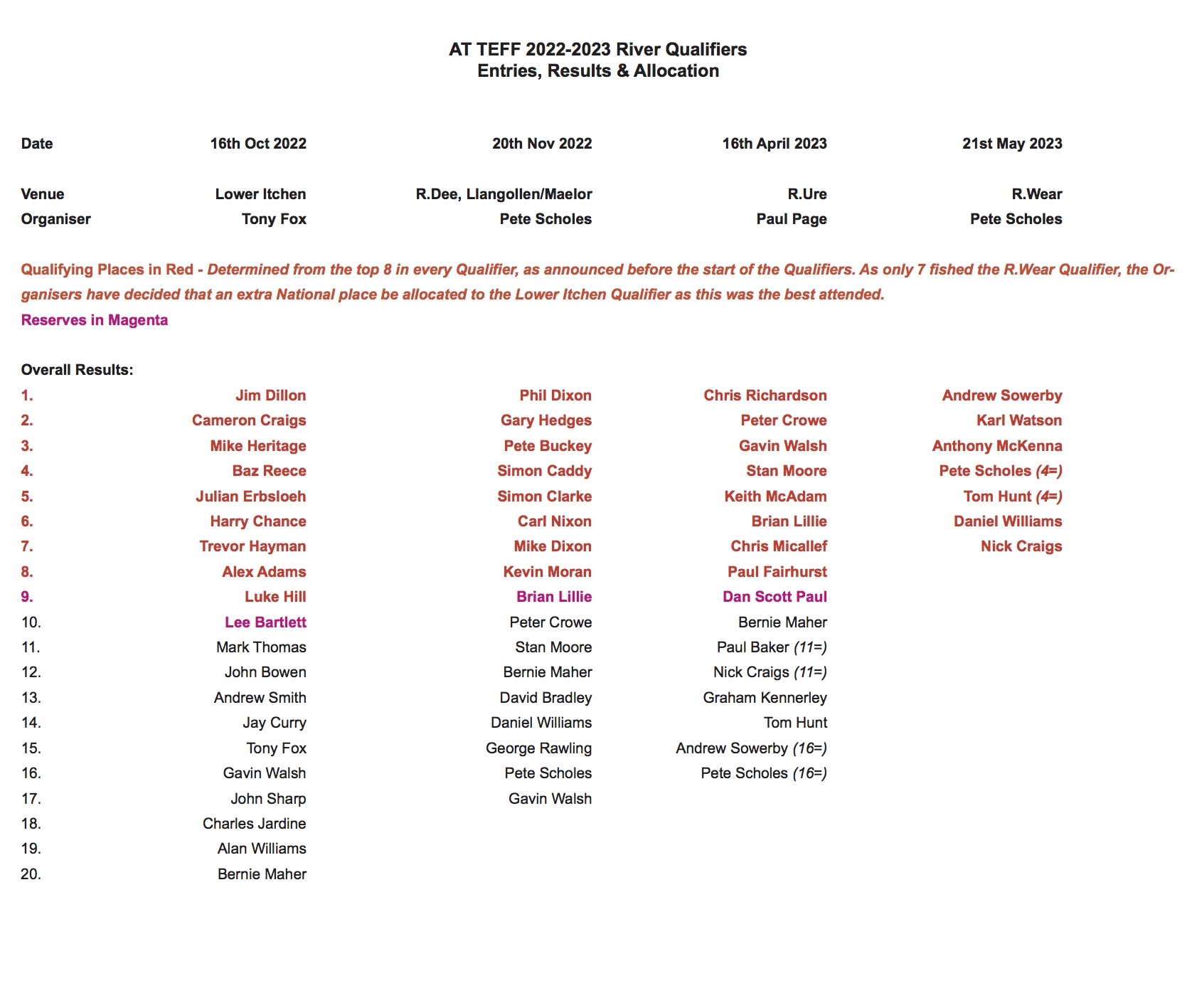 AT TEFF 2022-2023 River Qualifiers
Entries, Results & Allocation

| Date | 16th Oct 2022 | 20th Nov 2022 | 16th April 2023 | 21st May 2023 |
|---|---|---|---|---|
| Venue | Lower Itchen | R.Dee, Llangollen/Maelor | R.Ure | R.Wear |
| Organiser | Tony Fox | Pete Scholes | Paul Page | Pete Scholes |

Qualifying Places in Red - Determined from the top 8 in every Qualifier, as announced before the start of the Qualifiers. As only 7 fished the R.Wear Qualifier, the Organisers have decided that an extra National place be allocated to the Lower Itchen Qualifier as this was the best attended.
Reserves in Magenta

Overall Results:

| | | | | |
|---|---|---|---|---|
| 1. | Jim Dillon | Phil Dixon | Chris Richardson | Andrew Sowerby |
| 2. | Cameron Craigs | Gary Hedges | Peter Crowe | Karl Watson |
| 3. | Mike Heritage | Pete Buckey | Gavin Walsh | Anthony McKenna |
| 4. | Baz Reece | Simon Caddy | Stan Moore | Pete Scholes (4=) |
| 5. | Julian Erbsloeh | Simon Clarke | Keith McAdam | Tom Hunt (4=) |
| 6. | Harry Chance | Carl Nixon | Brian Lillie | Daniel Williams |
| 7. | Trevor Hayman | Mike Dixon | Chris Micallef | Nick Craigs |
| 8. | Alex Adams | Kevin Moran | Paul Fairhurst | |
| 9. | Luke Hill | Brian Lillie | Dan Scott Paul | |
| 10. | Lee Bartlett | Peter Crowe | Bernie Maher | |
| 11. | Mark Thomas | Stan Moore | Paul Baker (11=) | |
| 12. | John Bowen | Bernie Maher | Nick Craigs (11=) | |
| 13. | Andrew Smith | David Bradley | Graham Kennerley | |
| 14. | Jay Curry | Daniel Williams | Tom Hunt | |
| 15. | Tony Fox | George Rawling | Andrew Sowerby (16=) | |
| 16. | Gavin Walsh | Pete Scholes | Pete Scholes (16=) | |
| 17. | John Sharp | Gavin Walsh | | |
| 18. | Charles Jardine | | | |
| 19. | Alan Williams | | | |
| 20. | Bernie Maher | | | |